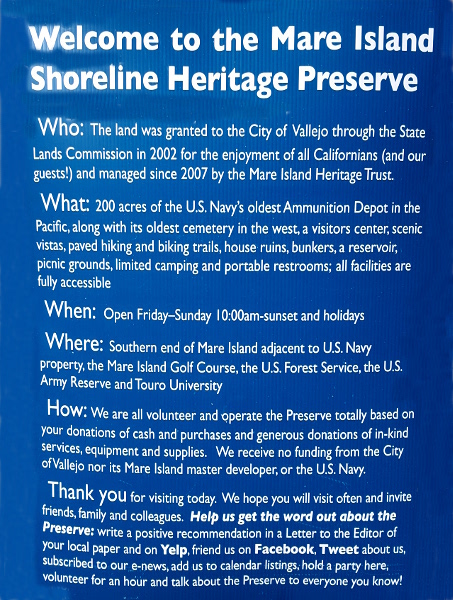 Welcome to the Mare Island Shoreline Heritage Preserve

Who: The land was granted to the City of Vallejo through the State Lands Commission in 2002 for the enjoyment of all Californians (and our guests!) and managed since 2007 by the Mare Island Heritage Trust.

What: 200 acres of the U.S. Navy's oldest Ammunition Depot in the Pacific, along with its oldest cemetery in the west, a visitors center, scenic vistas, paved hiking and biking trails, house ruins, bunkers, a reservoir, picnic grounds, limited camping and portable restrooms; all facilities are fully accessible

When: Open Friday–Sunday 10:00am-sunset and holidays

Where: Southern end of Mare Island adjacent to U.S. Navy property, the Mare Island Golf Course, the U.S. Forest Service, the U.S. Army Reserve and Touro University

How: We are all volunteer and operate the Preserve totally based on your donations of cash and purchases and generous donations of in-kind services, equipment and supplies. We receive no funding from the City of Vallejo nor its Mare Island master developer, or the U.S. Navy.

Thank you for visiting today. We hope you will visit often and invite friends, family and colleagues. Help us get the word out about the Preserve: write a positive recommendation in a Letter to the Editor of your local paper and on Yelp, friend us on Facebook, Tweet about us, subscribed to our e-news, add us to calendar listings, hold a party here, volunteer for an hour and talk about the Preserve to everyone you know!